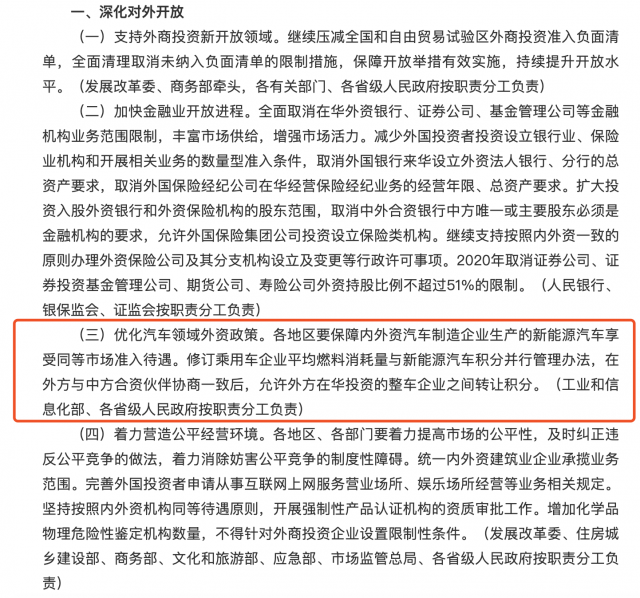 一、深化对外开放

（一）支持外商投资新开放领域。继续压减全国和自由贸易试验区外商投资准入负面清单，全面清理取消未纳入负面清单的限制措施，保障开放举措有效实施，持续提升开放水平。（发展改革委、商务部牵头，各有关部门、各省级人民政府按职责分工负责）

（二）加快金融业开放进程。全面取消在华外资银行、证券公司、基金管理公司等金融机构业务范围限制，丰富市场供给，增强市场活力。减少外国投资者投资设立银行业、保险业机构和开展相关业务的数量型准入条件，取消外国银行来华设立外资法人银行、分行的总资产要求，取消外国保险经纪公司在华经营保险经纪业务的经营年限、总资产要求。扩大投资入股外资银行和外资保险机构的股东范围，取消中外合资银行中方唯一或主要股东必须是金融机构的要求，允许外国保险集团公司投资设立保险类机构。继续支持按照内外资一致的原则办理外资保险公司及其分支机构设立及变更等行政许可事项。2020年取消证券公司、证券投资基金管理公司、期货公司、寿险公司外资持股比例不超过51%的限制。（人民银行、银保监会、证监会按职责分工负责）

（三）优化汽车领域外资政策。各地区要保障内外资汽车制造企业生产的新能源汽车享受同等市场准入待遇。修订乘用车企业平均燃料消耗量与新能源汽车积分并行管理办法，在外方与中方合资伙伴协商一致后，允许外方在华投资的整车企业之间转让积分。（工业和信息化部、各省级人民政府按职责分工负责）

（四）着力营造公平经营环境。各地区、各部门要着力提高市场的公平性，及时纠正违反公平竞争的做法，着力消除妨害公平竞争的制度性障碍。统一内外资建筑业企业承揽业务范围。完善外国投资者申请从事互联网上网服务营业场所、娱乐场所经营等业务相关规定。坚持按照内外资机构同等待遇原则，开展强制性产品认证机构的资质审批工作。增加化学品物理危险性鉴定机构数量，不得针对外商投资企业设置限制性条件。（发展改革委、住房城乡建设部、商务部、文化和旅游部、应急部、市场监管总局、各省级人民政府按职责分工负责）